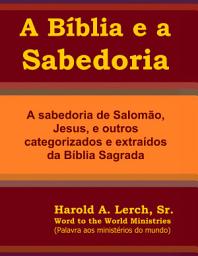 A Bíblia e a Sabedoria

A sabedoria de Salomão, Jesus, e outros categorizados e extraídos da Bíblia Sagrada

Harold A. Lerch, Sr.
Word to the World Ministries
(Palavra aos ministérios do mundo)